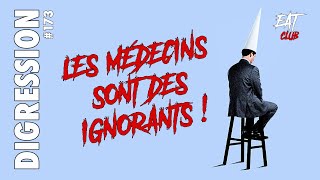 DIGRESSION #173

LES MÉDECINS SONT DES IGNORANTS !

EAT CLUB